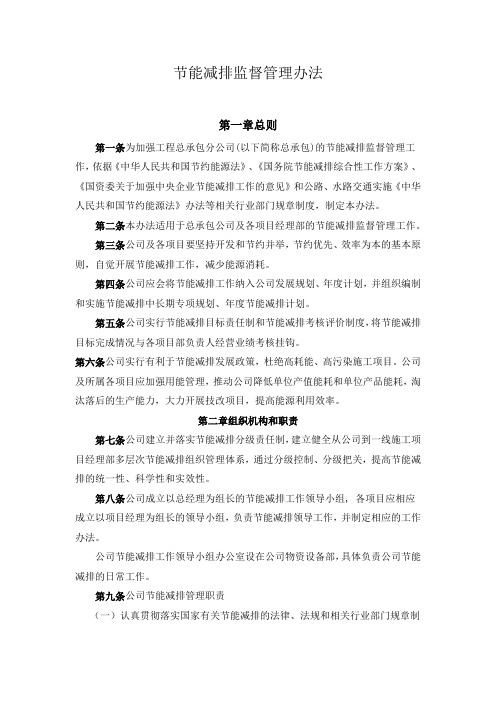 节能减排监督管理办法

第一章总则

第一条为加强工程总承包分公司(以下简称总承包)的节能减排监督管理工作，依据《中华人民共和国节约能源法》、《国务院节能减排综合性工作方案》、《国资委关于加强中央企业节能减排工作的意见》和公路、水路交通实施《中华人民共和国节约能源法》办法等相关行业部门规章制度，制定本办法。

第二条本办法适用于总承包公司及各项目经理部的节能减排监督管理工作。

第三条公司及各项目要坚持开发和节约并举，节约优先、效率为本的基本原则，自觉开展节能减排工作，减少能源消耗。

第四条公司应会将节能减排工作纳入公司发展规划、年度计划，并组织编制和实施节能减排中长期专项规划、年度节能减排计划。

第五条公司实行节能减排目标责任制和节能减排考核评价制度，将节能减排目标完成情况与各项目部负责人经营业绩考核挂钩。

第六条公司实行有利于节能减排发展政策，杜绝高耗能、高污染施工项目。公司及所属各项目应加强用能管理，推动公司降低单位产值能耗和单位产品能耗，淘汰落后的生产能力，大力开展技改项目，提高能源利用效率。

第二章组织机构和职责

第七条公司建立并落实节能减排分级责任制，建立健全从公司到一线施工项目经理部多层次节能减排组织管理体系，通过分级控制、分级把关，提高节能减排的统一性、科学性和实效性。

第八条公司成立以总经理为组长的节能减排工作领导小组，各项目应相应成立以项目经理为组长的领导小组，负责节能减排领导工作，并制定相应的工作办法。

公司节能减排工作领导小组办公室设在公司物资设备部，具体负责公司节能减排的日常工作。

第九条公司节能减排管理职责

（一）认真贯彻落实国家有关节能减排的法律、法规和相关行业部门规章制